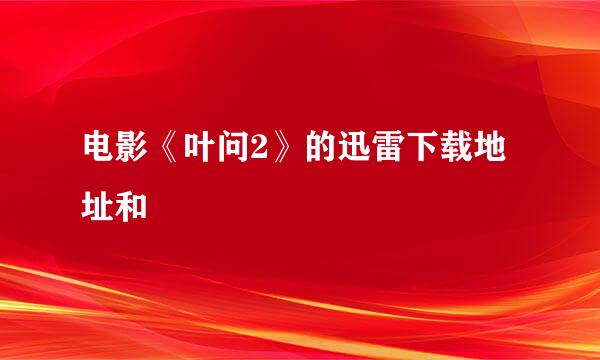 电影《叶问2》的迅雷下载地址和